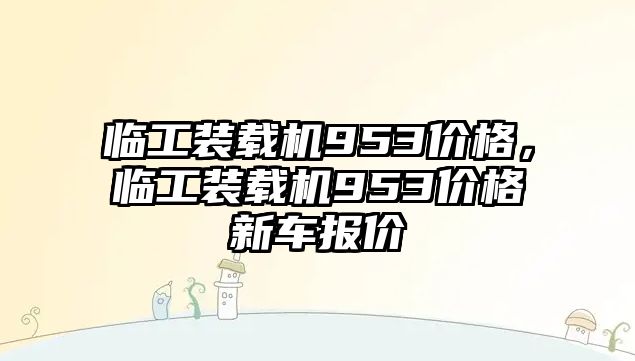 临工装载机953价格，临工装载机953价格新车报价